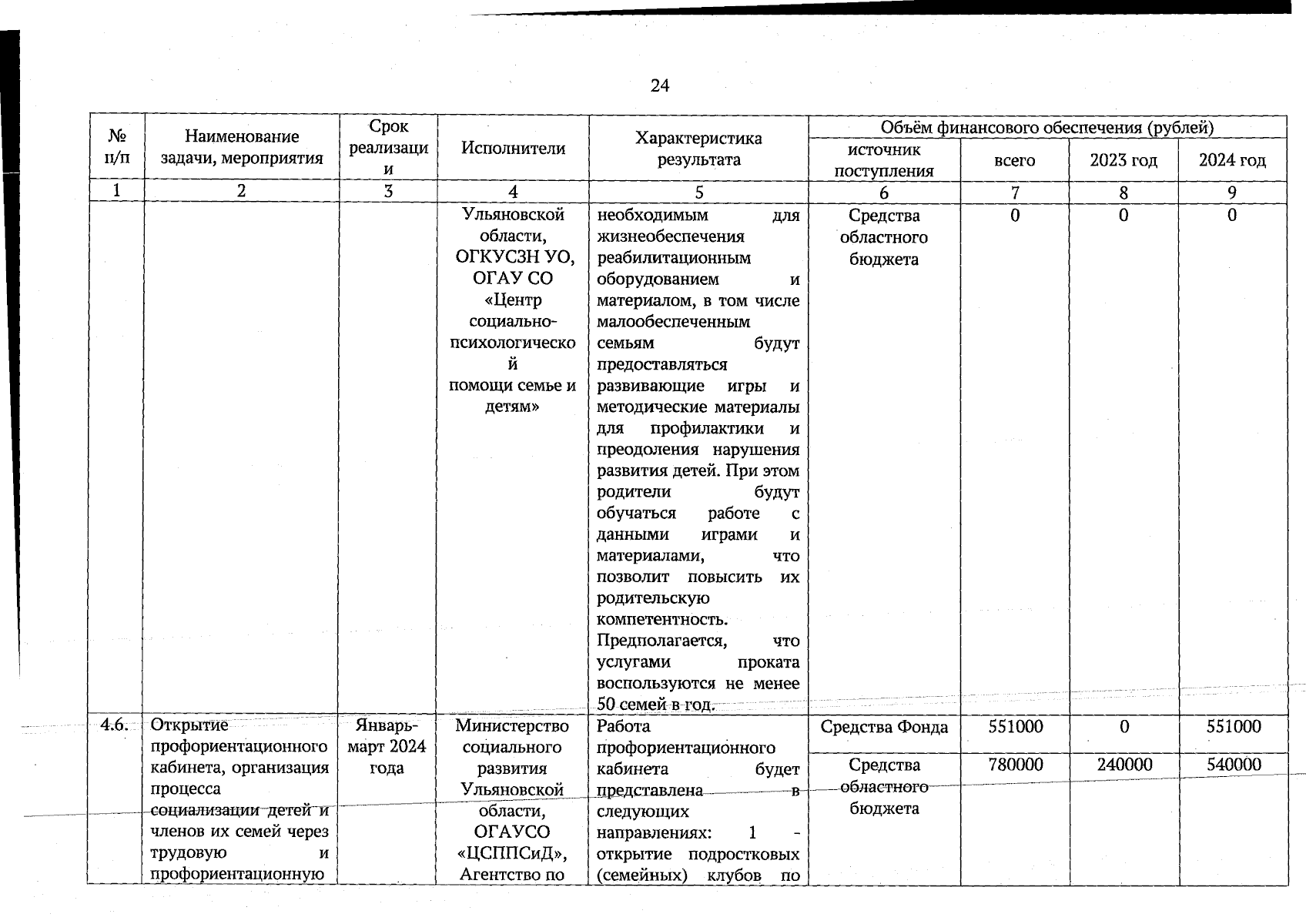 24

| № п/п | Наименование задачи, мероприятия | Срок реализации | Исполнители | Характеристика результата | Объём финансового обеспечения (рублей) | | | |
|---|---|---|---|---|---|---|---|---|
| | | | | | источник поступления | всего | 2023 год | 2024 год |
| 1 | 2 | 3 | 4 | 5 | 6 | 7 | 8 | 9 |
| | | | Ульяновской области, ОГКУСЗН УО, ОГАУ СО «Центр социально-психологической помощи семье и детям» | необходимым для жизнеобеспечения реабилитационным оборудованием и материалом, в том числе малообеспеченным семьям будут предоставляться развивающие игры и методические материалы для профилактики и преодоления нарушения развития детей. При этом родители будут обучаться работе с данными играми и материалами, что позволит повысить их родительскую компетентность. Предполагается, что услугами проката воспользуются не менее 50 семей в год. | Средства областного бюджета | 0 | 0 | 0 |
| 4.6. | Открытие профориентационного кабинета, организация процесса социализации детей и членов их семей через трудовую и профориентационную | Январь-март 2024 года | Министерство социального развития Ульяновской области, ОГАУСО «ЦСППСиД», Агентство по | Работа профориентационного кабинета будет представлена в следующих направлениях: 1 - открытие подростковых (семейных) клубов по | Средства Фонда | 551000 | 0 | 551000 |
| | | | | | Средства областного бюджета | 780000 | 240000 | 540000 |